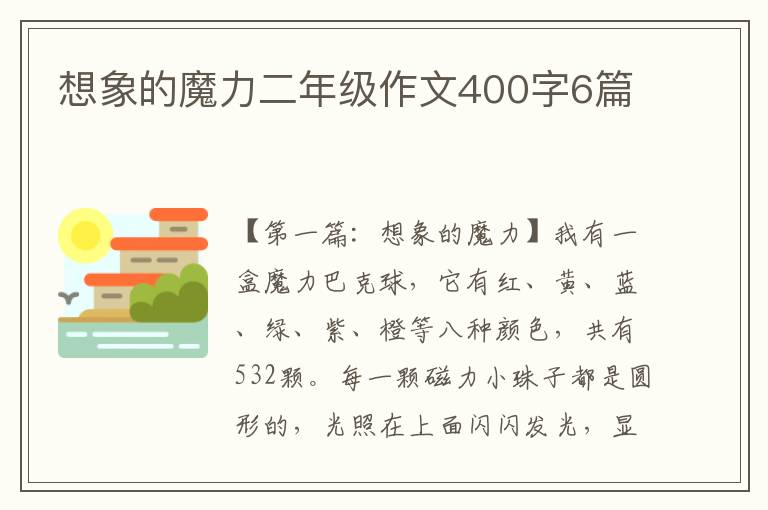 想象的魔力二年级作文400字6篇

【第一篇：想象的魔力】我有一盒魔力巴克球，它有红、黄、蓝、绿、紫、橙等八种颜色，共有532颗。每一颗磁力小珠子都是圆形的，光照在上面闪闪发光，显